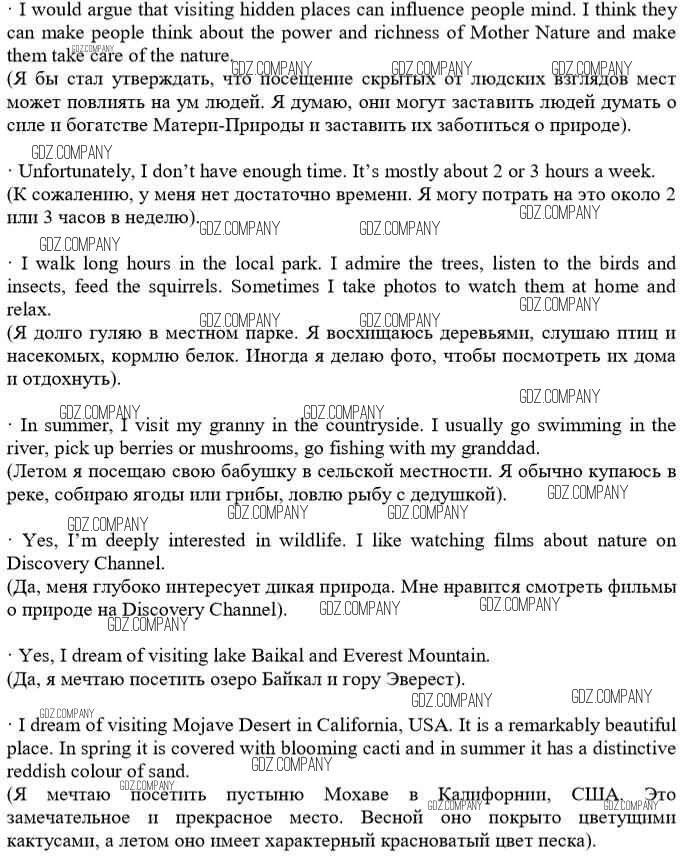 · I would argue that visiting hidden places can influence people mind. I think they can make people think about the power and richness of Mother Nature and make them take care of the nature.
(Я бы стал утверждать, что посещение скрытых от людских взглядов мест может повлиять на ум людей. Я думаю, они могут заставить людей думать о силе и богатстве Матери-Природы и заставить их заботиться о природе).

· Unfortunately, I don't have enough time. It's mostly about 2 or 3 hours a week.
(К сожалению, у меня нет достаточно времени. Я могу потрать на это около 2 или 3 часов в неделю).

· I walk long hours in the local park. I admire the trees, listen to the birds and insects, feed the squirrels. Sometimes I take photos to watch them at home and relax.
(Я долго гуляю в местном парке. Я восхищаюсь деревьями, слушаю птиц и насекомых, кормлю белок. Иногда я делаю фото, чтобы посмотреть их дома и отдохнуть).

· In summer, I visit my granny in the countryside. I usually go swimming in the river, pick up berries or mushrooms, go fishing with my granddad.
(Летом я посещаю свою бабушку в сельской местности. Я обычно купаюсь в реке, собираю ягоды или грибы, ловлю рыбу с дедушкой).

· Yes, I'm deeply interested in wildlife. I like watching films about nature on Discovery Channel.
(Да, меня глубоко интересует дикая природа. Мне нравится смотреть фильмы о природе на Discovery Channel).

· Yes, I dream of visiting lake Baikal and Everest Mountain.
(Да, я мечтаю посетить озеро Байкал и гору Эверест).

· I dream of visiting Mojave Desert in California, USA. It is a remarkably beautiful place. In spring it is covered with blooming cacti and in summer it has a distinctive reddish colour of sand.
(Я мечтаю посетить пустыню Мохаве в Калифорнии, США. Это замечательное и прекрасное место. Весной оно покрыто цветущими кактусами, а летом оно имеет характерный красноватый цвет песка).

GDZ.COMPANY